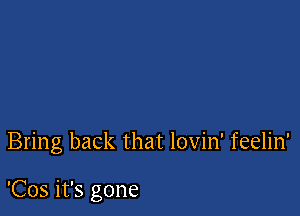 Bring back that lovin' feelin'

'Cos it's gone